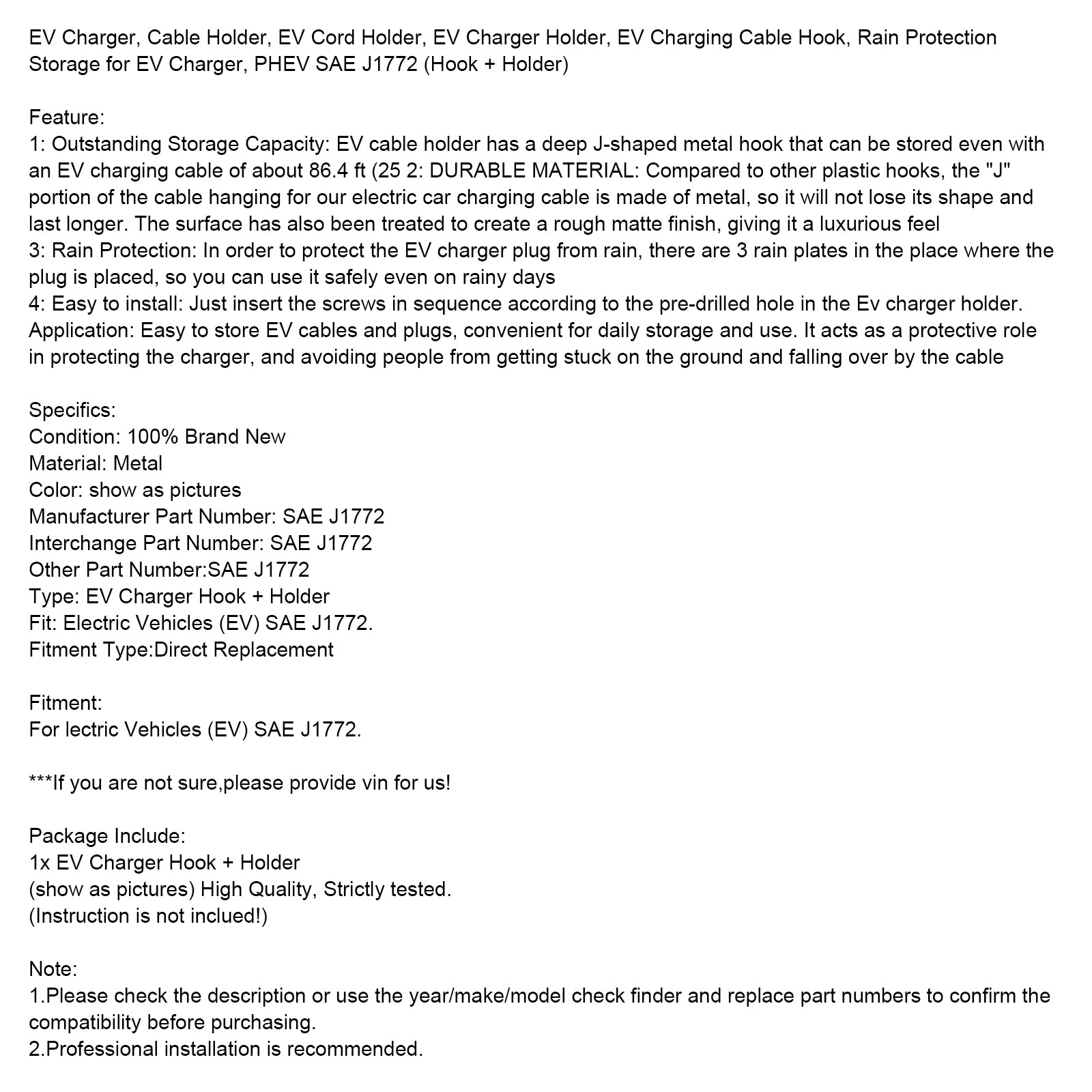 EV Charger, Cable Holder, EV Cord Holder, EV Charger Holder, EV Charging Cable Hook, Rain Protection Storage for EV Charger, PHEV SAE J1772 (Hook + Holder)

Feature:
1: Outstanding Storage Capacity: EV cable holder has a deep J-shaped metal hook that can be stored even with an EV charging cable of about 86.4 ft (25 2: DURABLE MATERIAL: Compared to other plastic hooks, the "J" portion of the cable hanging for our electric car charging cable is made of metal, so it will not lose its shape and last longer. The surface has also been treated to create a rough matte finish, giving it a luxurious feel
3: Rain Protection: In order to protect the EV charger plug from rain, there are 3 rain plates in the place where the plug is placed, so you can use it safely even on rainy days
4: Easy to install: Just insert the screws in sequence according to the pre-drilled hole in the Ev charger holder.
Application: Easy to store EV cables and plugs, convenient for daily storage and use. It acts as a protective role in protecting the charger, and avoiding people from getting stuck on the ground and falling over by the cable

Specifics:
Condition: 100% Brand New
Material: Metal
Color: show as pictures
Manufacturer Part Number: SAE J1772
Interchange Part Number: SAE J1772
Other Part Number:SAE J1772
Type: EV Charger Hook + Holder
Fit: Electric Vehicles (EV) SAE J1772.
Fitment Type:Direct Replacement

Fitment:
For lectric Vehicles (EV) SAE J1772.

***If you are not sure,please provide vin for us!

Package Include:
1x EV Charger Hook + Holder
(show as pictures) High Quality, Strictly tested.
(Instruction is not inclued!)

Note:
1.Please check the description or use the year/make/model check finder and replace part numbers to confirm the compatibility before purchasing.
2.Professional installation is recommended.